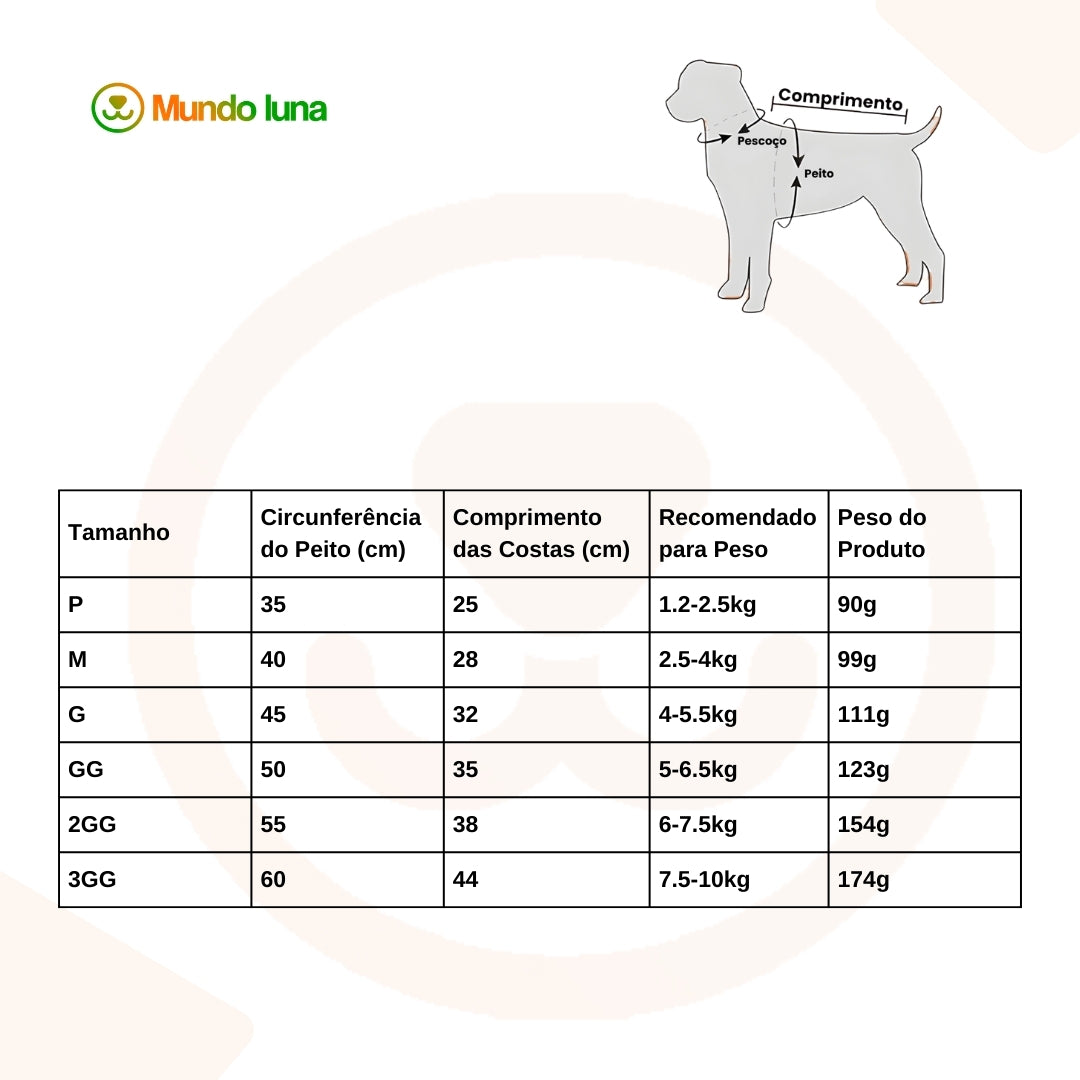 Mundo luna

Comprimento
Pescoço
Peito

| Tamanho | Circunferência do Peito (cm) | Comprimento das Costas (cm) | Recomendado para Peso | Peso do Produto |
|---|---|---|---|---|
| P | 35 | 25 | 1.2-2.5kg | 90g |
| M | 40 | 28 | 2.5-4kg | 99g |
| G | 45 | 32 | 4-5.5kg | 111g |
| GG | 50 | 35 | 5-6.5kg | 123g |
| 2GG | 55 | 38 | 6-7.5kg | 154g |
| 3GG | 60 | 44 | 7.5-10kg | 174g |